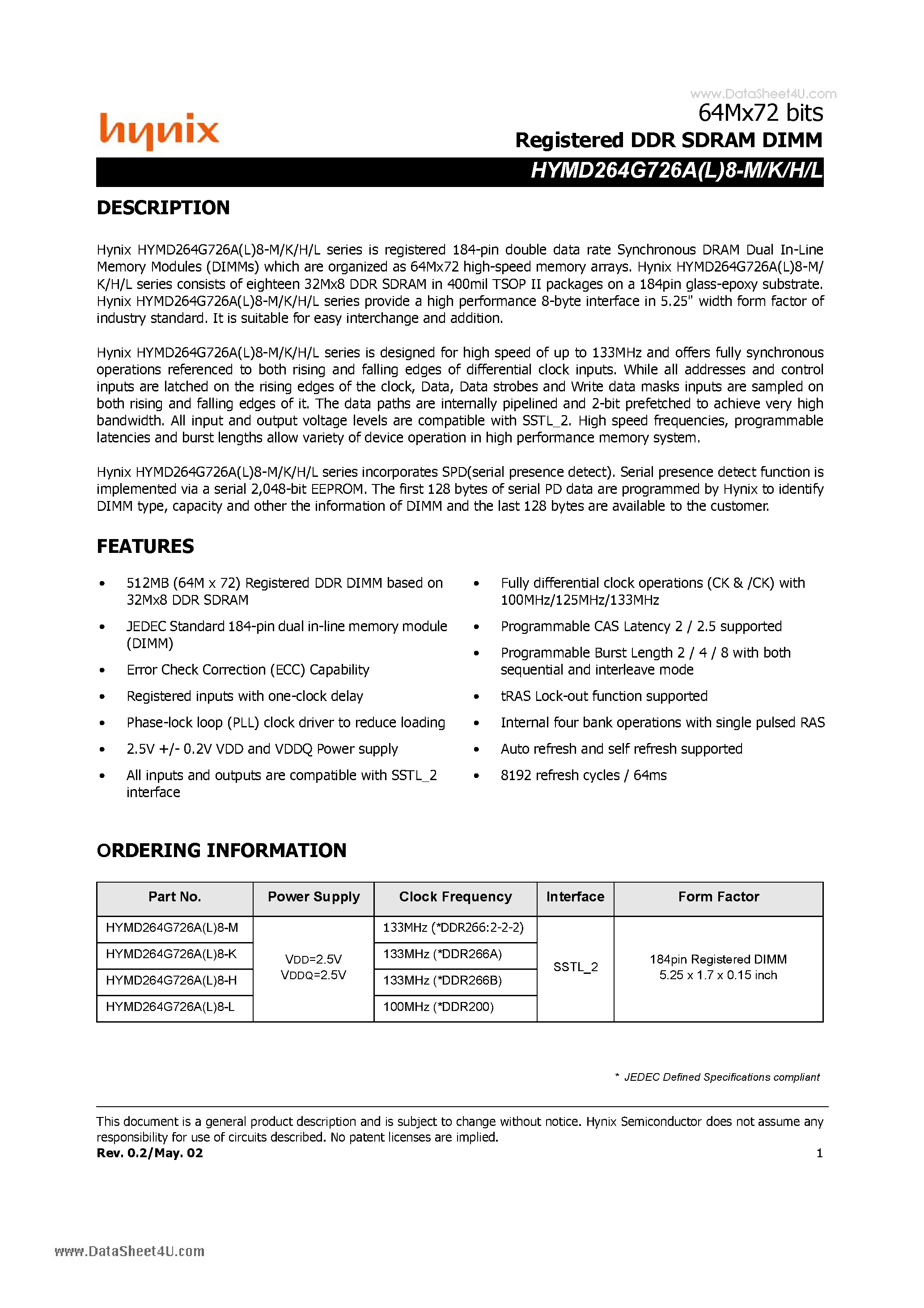 www.DataSheet4U.com

hynix

64Mx72 bits

Registered DDR SDRAM DIMM

HYMD264G726A(L)8-M/K/H/L

DESCRIPTION

Hynix HYMD264G726A(L)8-M/K/H/L series is registered 184-pin double data rate Synchronous DRAM Dual In-Line Memory Modules (DIMMs) which are organized as 64Mx72 high-speed memory arrays. Hynix HYMD264G726A(L)8-M/K/H/L series consists of eighteen 32Mx8 DDR SDRAM in 400mil TSOP II packages on a 184pin glass-epoxy substrate. Hynix HYMD264G726A(L)8-M/K/H/L series provide a high performance 8-byte interface in 5.25" width form factor of industry standard. It is suitable for easy interchange and addition.

Hynix HYMD264G726A(L)8-M/K/H/L series is designed for high speed of up to 133MHz and offers fully synchronous operations referenced to both rising and falling edges of differential clock inputs. While all addresses and control inputs are latched on the rising edges of the clock, Data, Data strobes and Write data masks inputs are sampled on both rising and falling edges of it. The data paths are internally pipelined and 2-bit prefetched to achieve very high bandwidth. All input and output voltage levels are compatible with SSTL_2. High speed frequencies, programmable latencies and burst lengths allow variety of device operation in high performance memory system.

Hynix HYMD264G726A(L)8-M/K/H/L series incorporates SPD(serial presence detect). Serial presence detect function is implemented via a serial 2,048-bit EEPROM. The first 128 bytes of serial PD data are programmed by Hynix to identify DIMM type, capacity and other the information of DIMM and the last 128 bytes are available to the customer.

FEATURES

• 512MB (64M x 72) Registered DDR DIMM based on 32Mx8 DDR SDRAM
• JEDEC Standard 184-pin dual in-line memory module (DIMM)
• Error Check Correction (ECC) Capability
• Registered inputs with one-clock delay
• Phase-lock loop (PLL) clock driver to reduce loading
• 2.5V +/- 0.2V VDD and VDDQ Power supply
• All inputs and outputs are compatible with SSTL_2 interface

• Fully differential clock operations (CK & /CK) with 100MHz/125MHz/133MHz
• Programmable CAS Latency 2 / 2.5 supported
• Programmable Burst Length 2 / 4 / 8 with both sequential and interleave mode
• tRAS Lock-out function supported
• Internal four bank operations with single pulsed RAS
• Auto refresh and self refresh supported
• 8192 refresh cycles / 64ms

ORDERING INFORMATION

| Part No. | Power Supply | Clock Frequency | Interface | Form Factor |
|---|---|---|---|---|
| HYMD264G726A(L)8-M | VDD=2.5V VDDQ=2.5V | 133MHz (*DDR266:2-2-2) | SSTL_2 | 184pin Registered DIMM 5.25 x 1.7 x 0.15 inch |
| HYMD264G726A(L)8-K | | 133MHz (*DDR266A) | | |
| HYMD264G726A(L)8-H | | 133MHz (*DDR266B) | | |
| HYMD264G726A(L)8-L | | 100MHz (*DDR200) | | |

* JEDEC Defined Specifications compliant

This document is a general product description and is subject to change without notice. Hynix Semiconductor does not assume any responsibility for use of circuits described. No patent licenses are implied.
Rev. 0.2/May. 02 1

www.DataSheet4U.com